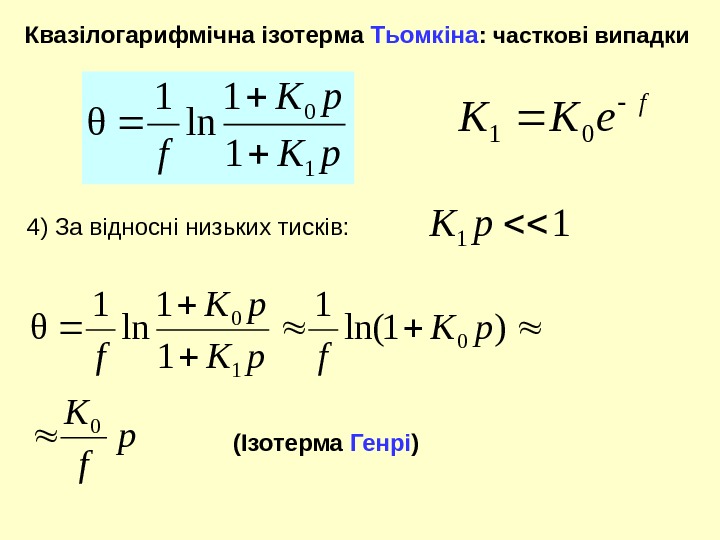 Квазілогарифмічна ізотерма Тьомкіна: часткові випадки

$\theta = \frac{1}{f} \ln \frac{1 + K_0 p}{1 + K_1 p}$

$K_1 = K_0 e^{-f}$

4) За відносні низьких тисків: $K_1 p << 1$

$\theta = \frac{1}{f} \ln \frac{1 + K_0 p}{1 + K_1 p} \approx \frac{1}{f} \ln(1 + K_0 p) \approx$

$\approx \frac{K_0}{f} p$

(Ізотерма Генрі)